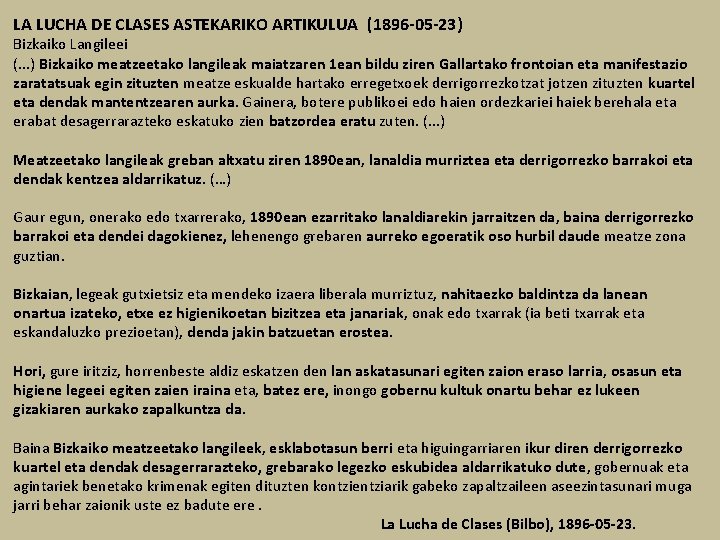 LA LUCHA DE CLASES ASTEKARIKO ARTIKULUA (1896-05-23)
Bizkaiko Langileei
(...) Bizkaiko meatzeetako langileak maiatzaren 1ean bildu ziren Gallartako frontoian eta manifestazio zaratatsuak egin zituzten meatze eskualde hartako erregetxoek derrigorrezkotzat jotzen zituzten kuartel eta dendak mantentzearen aurka. Gainera, botere publikoei edo haien ordezkariei haiek berehala eta erabat desagerrarazteko eskatuko zien batzordea eratu zuten. (...)

Meatzeetako langileak greban altxatu ziren 1890ean, lanaldia murriztea eta derrigorrezko barrakoi eta dendak kentzea aldarrikatuz. (...)

Gaur egun, onerako edo txarrerako, 1890ean ezarritako lanaldiarekin jarraitzen da, baina derrigorrezko barrakoi eta dendei dagokienez, lehenengo grebaren aurreko egoeratik oso hurbil daude meatze zona guztian.

Bizkaian, legeak gutxietsiz eta mendeko izaera liberala murriztuz, nahitaezko baldintza da lanean onartua izateko, etxe ez higienikoetan bizitzea eta janariak, onak edo txarrak (ia beti txarrak eta eskandaluzko prezioetan), denda jakin batzuetan erostea.

Hori, gure iritziz, horrenbeste aldiz eskatzen den lan askatasunari egiten zaion eraso larria, osasun eta higiene legeei egiten zaien iraina eta, batez ere, inongo gobernu kultuk onartu behar ez lukeen gizakiaren aurkako zapalkuntza da.

Baina Bizkaiko meatzeetako langileek, esklabotasun berri eta higuingarriaren ikur diren derrigorrezko kuartel eta dendak desagerrarazteko, grebarako legezko eskubidea aldarrikatuko dute, gobernuak eta agintariek benetako krimenak egiten dituzten kontzientziarik gabeko zapaltzaileen aseezintasunari muga jarri behar zaionik uste ez badute ere .
La Lucha de Clases (Bilbo), 1896-05-23.